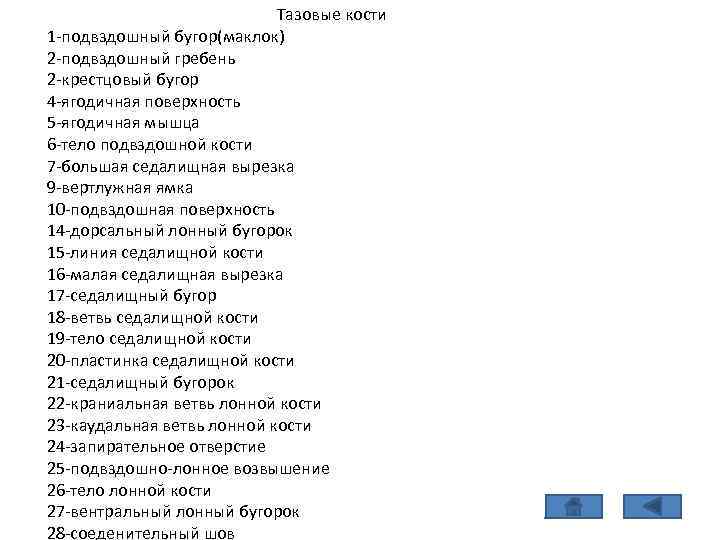 Тазовые кости
1-подвздошный бугор(маклок)
2-подвздошный гребень
2-крестцовый бугор
4-ягодичная поверхность
5-ягодичная мышца
6-тело подвздошной кости
7-большая седалищная вырезка
9-вертлужная ямка
10-подвздошная поверхность
14-дорсальный лонный бугорок
15-линия седалищной кости
16-малая седалищная вырезка
17-седалищный бугор
18-ветвь седалищной кости
19-тело седалищной кости
20-пластинка седалищной кости
21-седалищный бугорок
22-краниальная ветвь лонной кости
23-каудальная ветвь лонной кости
24-запирательное отверстие
25-подвздошно-лонное возвышение
26-тело лонной кости
27-вентральный лонный бугорок
28-соеденительный шов